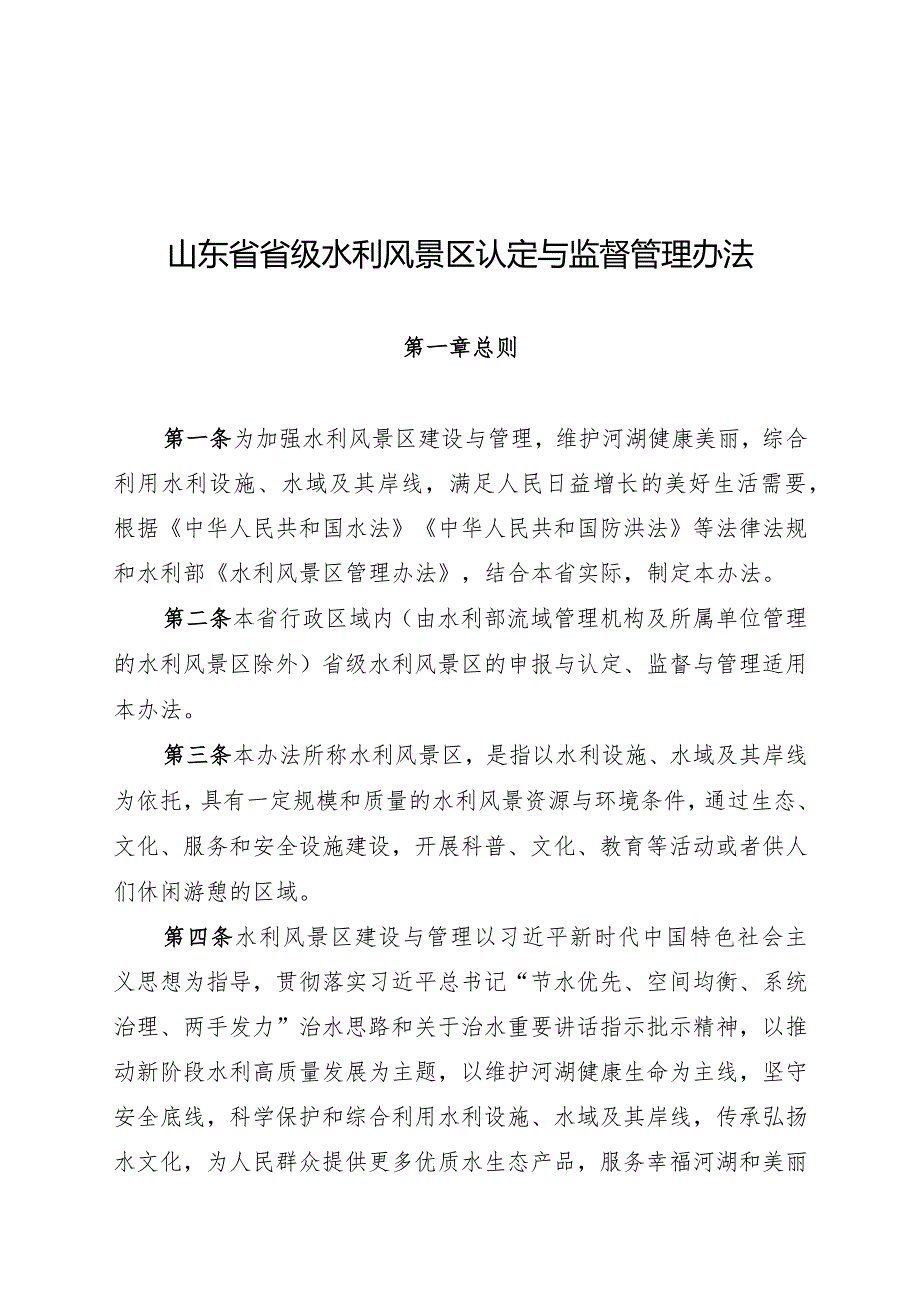 山东省省级水利风景区认定与监督管理办法

第一章总则

第一条为加强水利风景区建设与管理，维护河湖健康美丽，综合利用水利设施、水域及其岸线，满足人民日益增长的美好生活需要，根据《中华人民共和国水法》《中华人民共和国防洪法》等法律法规和水利部《水利风景区管理办法》，结合本省实际，制定本办法。

第二条本省行政区域内（由水利部流域管理机构及所属单位管理的水利风景区除外）省级水利风景区的申报与认定、监督与管理适用本办法。

第三条本办法所称水利风景区，是指以水利设施、水域及其岸线为依托，具有一定规模和质量的水利风景资源与环境条件，通过生态、文化、服务和安全设施建设，开展科普、文化、教育等活动或者供人们休闲游憩的区域。

第四条水利风景区建设与管理以习近平新时代中国特色社会主义思想为指导，贯彻落实习近平总书记“节水优先、空间均衡、系统治理、两手发力”治水思路和关于治水重要讲话指示批示精神，以推动新阶段水利高质量发展为主题，以维护河湖健康生命为主线，坚守安全底线，科学保护和综合利用水利设施、水域及其岸线，传承弘扬水文化，为人民群众提供更多优质水生态产品，服务幸福河湖和美丽